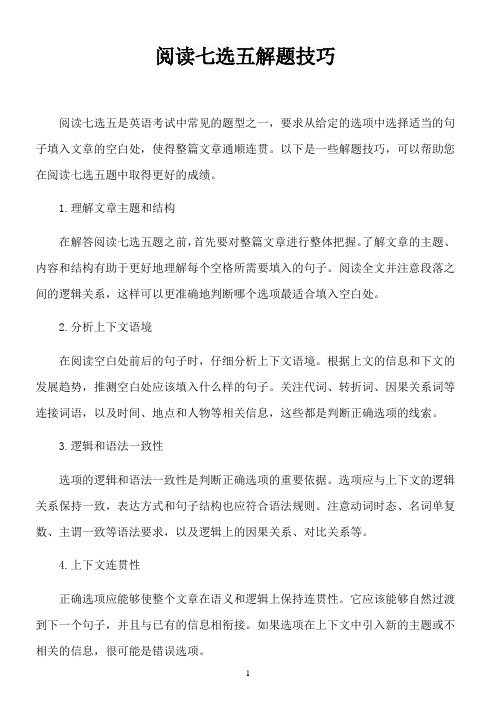 阅读七选五解题技巧

阅读七选五是英语考试中常见的题型之一，要求从给定的选项中选择适当的句子填入文章的空白处，使得整篇文章通顺连贯。以下是一些解题技巧，可以帮助您在阅读七选五题中取得更好的成绩。

1.理解文章主题和结构

在解答阅读七选五题之前，首先要对整篇文章进行整体把握。了解文章的主题、内容和结构有助于更好地理解每个空格所需要填入的句子。阅读全文并注意段落之间的逻辑关系，这样可以更准确地判断哪个选项最适合填入空白处。

2.分析上下文语境

在阅读空白处前后的句子时，仔细分析上下文语境。根据上文的信息和下文的发展趋势，推测空白处应该填入什么样的句子。关注代词、转折词、因果关系词等连接词语，以及时间、地点和人物等相关信息，这些都是判断正确选项的线索。

3.逻辑和语法一致性

选项的逻辑和语法一致性是判断正确选项的重要依据。选项应与上下文的逻辑关系保持一致，表达方式和句子结构也应符合语法规则。注意动词时态、名词单复数、主谓一致等语法要求，以及逻辑上的因果关系、对比关系等。

4.上下文连贯性

正确选项应能够使整个文章在语义和逻辑上保持连贯性。它应该能够自然过渡到下一个句子，并且与已有的信息相衔接。如果选项在上下文中引入新的主题或不相关的信息，很可能是错误选项。

1